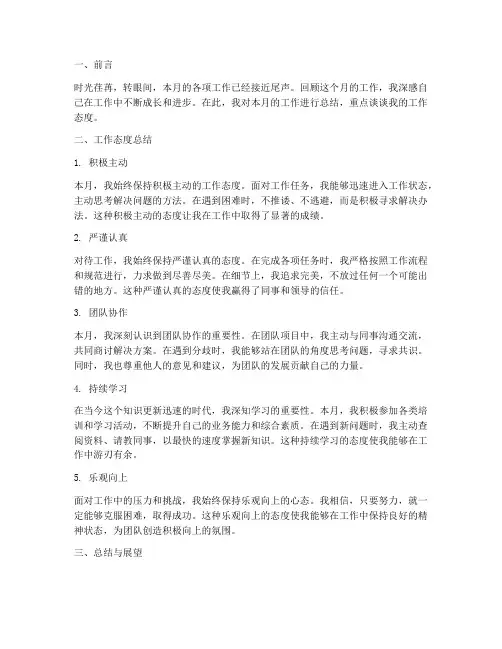 一、前言

时光荏苒，转眼间，本月的各项工作已经接近尾声。回顾这个月的工作，我深感自己在工作中不断成长和进步。在此，我对本月的工作进行总结，重点谈谈我的工作态度。

二、工作态度总结

1. 积极主动

本月，我始终保持积极主动的工作态度。面对工作任务，我能够迅速进入工作状态，主动思考解决问题的方法。在遇到困难时，不推诿、不逃避，而是积极寻求解决办法。这种积极主动的态度让我在工作中取得了显著的成绩。

2. 严谨认真

对待工作，我始终保持严谨认真的态度。在完成各项任务时，我严格按照工作流程和规范进行，力求做到尽善尽美。在细节上，我追求完美，不放过任何一个可能出错的地方。这种严谨认真的态度使我赢得了同事和领导的信任。

3. 团队协作

本月，我深刻认识到团队协作的重要性。在团队项目中，我主动与同事沟通交流，共同商讨解决方案。在遇到分歧时，我能够站在团队的角度思考问题，寻求共识。同时，我也尊重他人的意见和建议，为团队的发展贡献自己的力量。

4. 持续学习

在当今这个知识更新迅速的时代，我深知学习的重要性。本月，我积极参加各类培训和学习活动，不断提升自己的业务能力和综合素质。在遇到新问题时，我主动查阅资料、请教同事，以最快的速度掌握新知识。这种持续学习的态度使我能够在工作中游刃有余。

5. 乐观向上

面对工作中的压力和挑战，我始终保持乐观向上的心态。我相信，只要努力，就一定能够克服困难，取得成功。这种乐观向上的态度使我能够在工作中保持良好的精神状态，为团队创造积极向上的氛围。

三、总结与展望